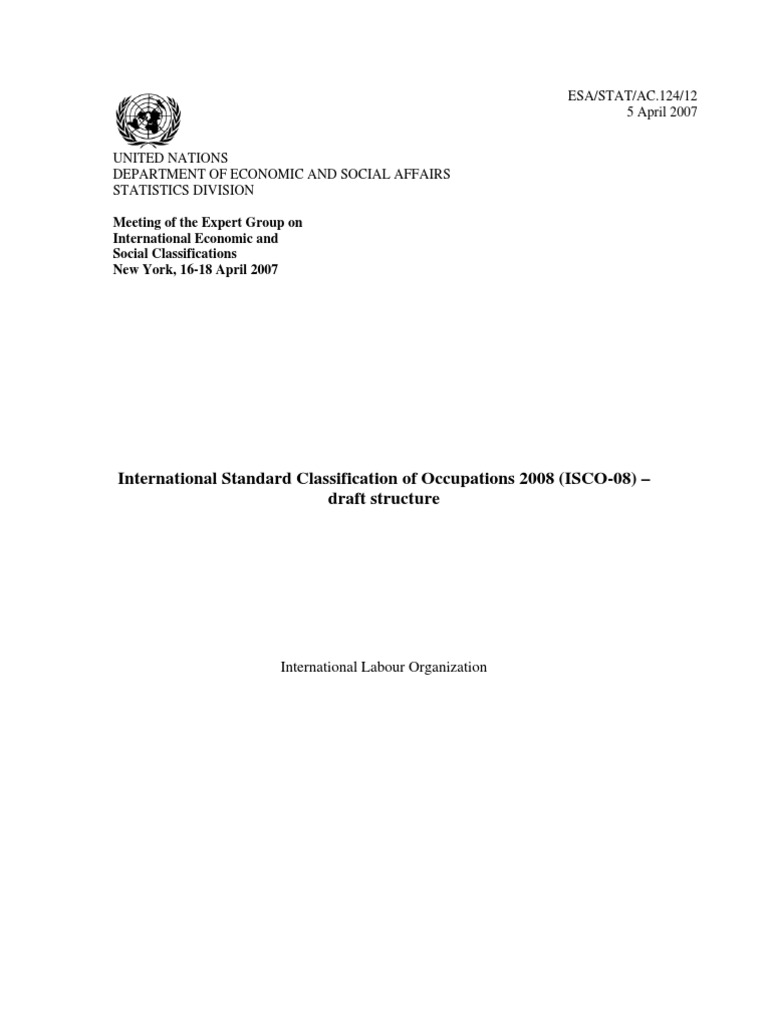 ESA/STAT/AC.124/12
5 April 2007

UNITED NATIONS
DEPARTMENT OF ECONOMIC AND SOCIAL AFFAIRS
STATISTICS DIVISION

Meeting of the Expert Group on
International Economic and
Social Classifications
New York, 16-18 April 2007

International Standard Classification of Occupations 2008 (ISCO-08) – draft structure

International Labour Organization